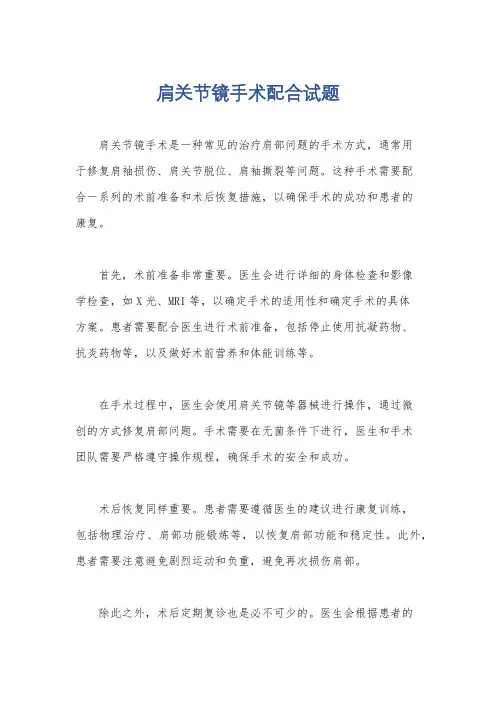 肩关节镜手术配合试题

肩关节镜手术是一种常见的治疗肩部问题的手术方式，通常用于修复肩袖损伤、肩关节脱位、肩袖撕裂等问题。这种手术需要配合一系列的术前准备和术后恢复措施，以确保手术的成功和患者的康复。

首先，术前准备非常重要。医生会进行详细的身体检查和影像学检查，如X光、MRI等，以确定手术的适用性和确定手术的具体方案。患者需要配合医生进行术前准备，包括停止使用抗凝药物、抗炎药物等，以及做好术前营养和体能训练等。

在手术过程中，医生会使用肩关节镜等器械进行操作，通过微创的方式修复肩部问题。手术需要在无菌条件下进行，医生和手术团队需要严格遵守操作规程，确保手术的安全和成功。

术后恢复同样重要。患者需要遵循医生的建议进行康复训练，包括物理治疗、肩部功能锻炼等，以恢复肩部功能和稳定性。此外，患者需要注意避免剧烈运动和负重，避免再次损伤肩部。

除此之外，术后定期复诊也是必不可少的。医生会根据患者的